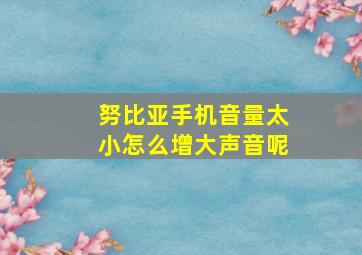 努比亚手机音量太小怎么增大声音呢